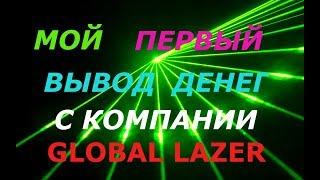 МОЙ ПЕРВЫЙ
ВЫВОД ДЕНЕГ
С КОМПАНИИ
GLOBAL LAZER